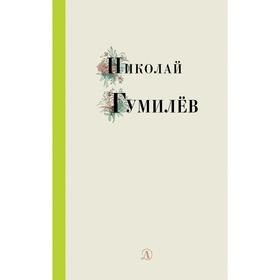 Николай
Гумилёв

Д